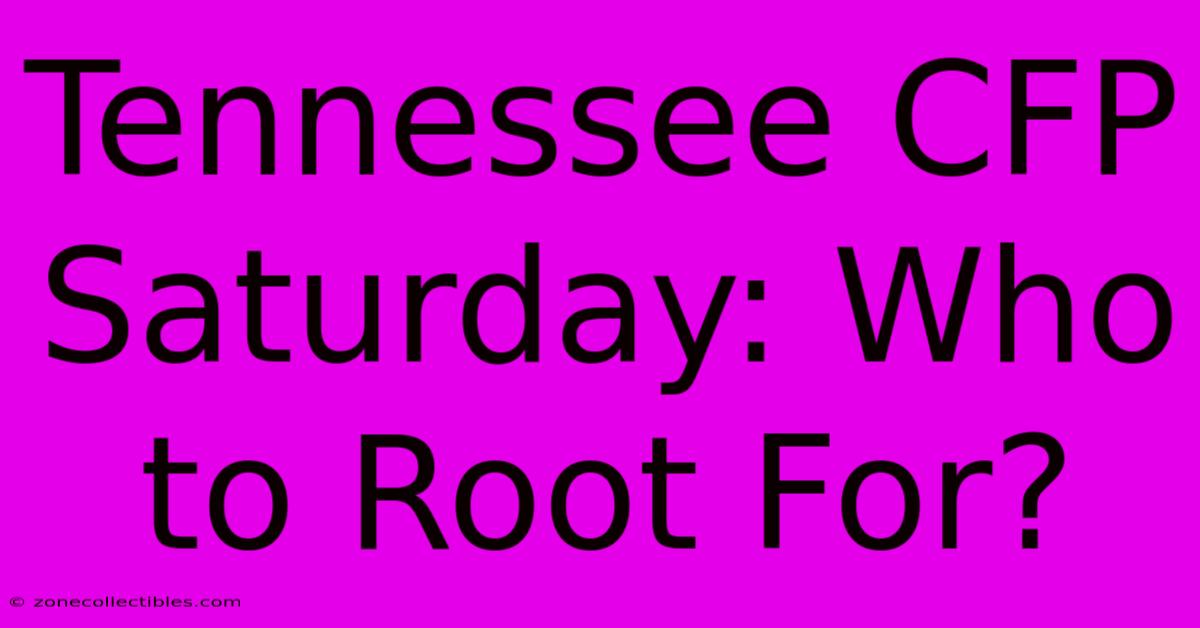 Tennessee CFP Saturday: Who to Root For?

© zonecollectibles.com